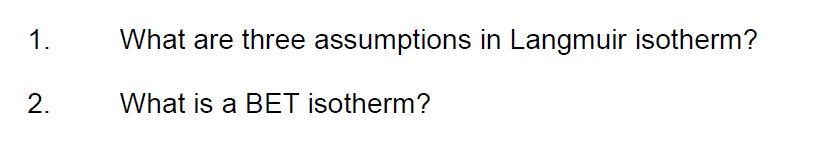 1. What are three assumptions in Langmuir isotherm?

2. What is a BET isotherm?